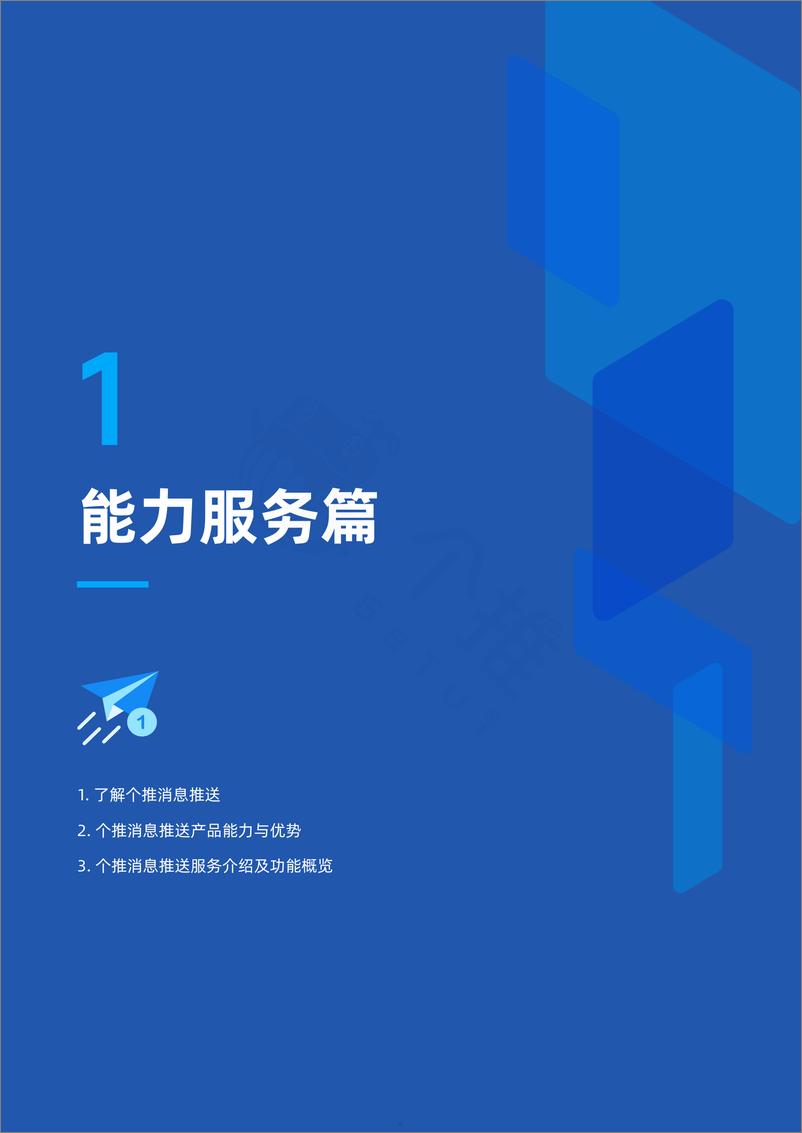 1

能力服务篇

1

1. 了解个推消息推送

2. 个推消息推送产品能力与优势

3. 个推消息推送服务介绍及功能概览